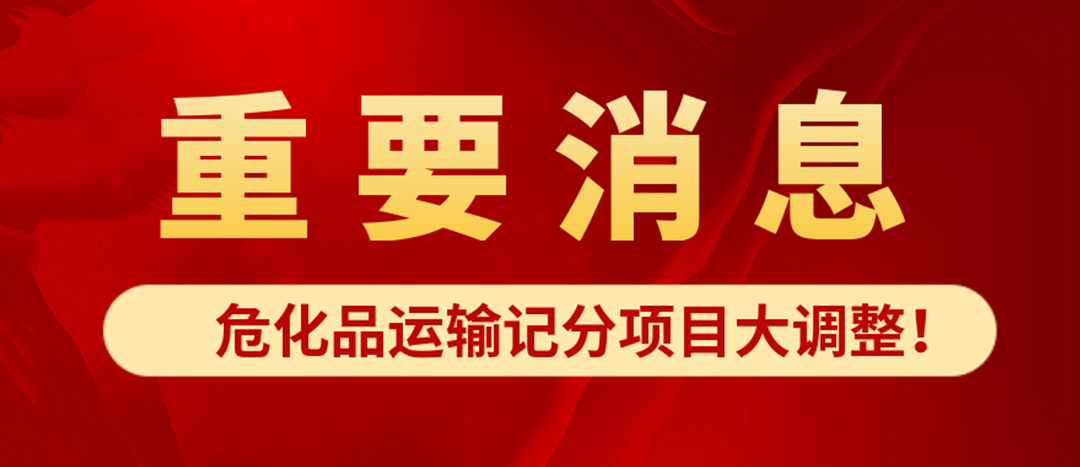 重要消息

危化品运输记分项目大调整！